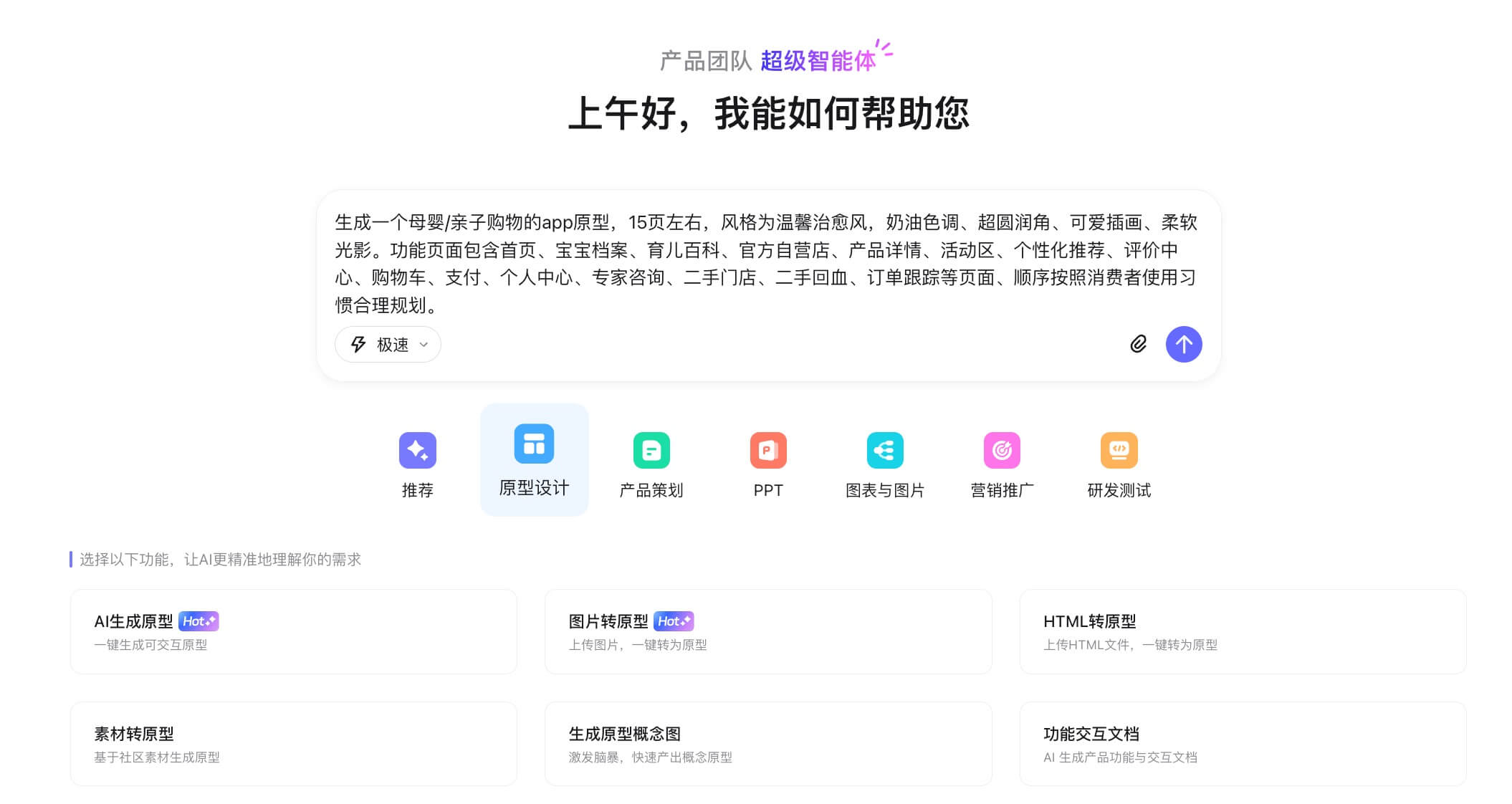 产品团队 超级智能体

上午好，我能如何帮助您

生成一个母婴/亲子购物的app原型，15页左右，风格为温馨治愈风，奶油色调、超圆润角、可爱插画、柔软光影。功能页面包含首页、宝宝档案、育儿百科、官方自营店、产品详情、活动区、个性化推荐、评价中心、购物车、支付、个人中心、专家咨询、二手门店、二手回血、订单跟踪等页面、顺序按照消费者使用习惯合理规划。

极速

推荐　原型设计　产品策划　PPT　图表与图片　营销推广　研发测试

选择以下功能，让AI更精准地理解你的需求

AI生成原型 Hot
一键生成可交互原型

图片转原型 Hot
上传图片，一键转为原型

HTML转原型
上传HTML文件，一键转为原型

素材转原型
基于社区素材生成原型

生成原型概念图
激发脑暴，快速产出概念原型

功能交互文档
AI 生成产品功能与交互文档